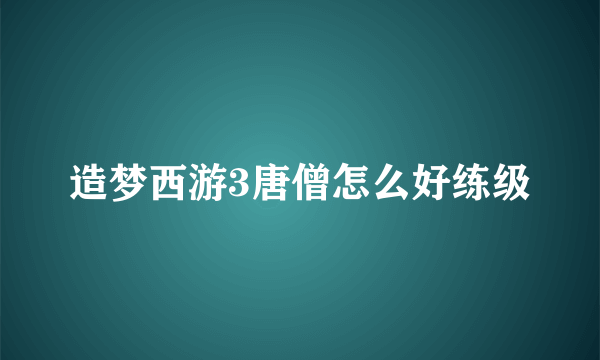 造梦西游3唐僧怎么好练级